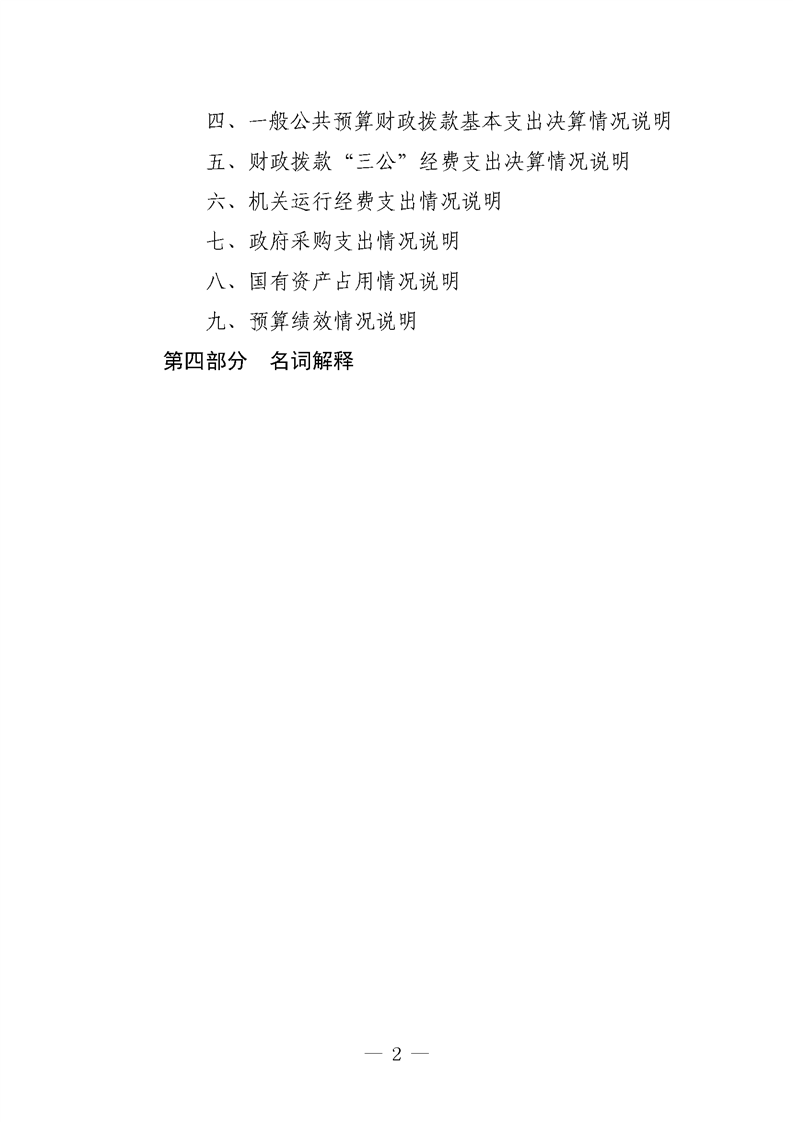 四、一般公共预算财政拨款基本支出决算情况说明

五、财政拨款“三公”经费支出决算情况说明

六、机关运行经费支出情况说明

七、政府采购支出情况说明

八、国有资产占用情况说明

九、预算绩效情况说明

第四部分 名词解释

— 2 —